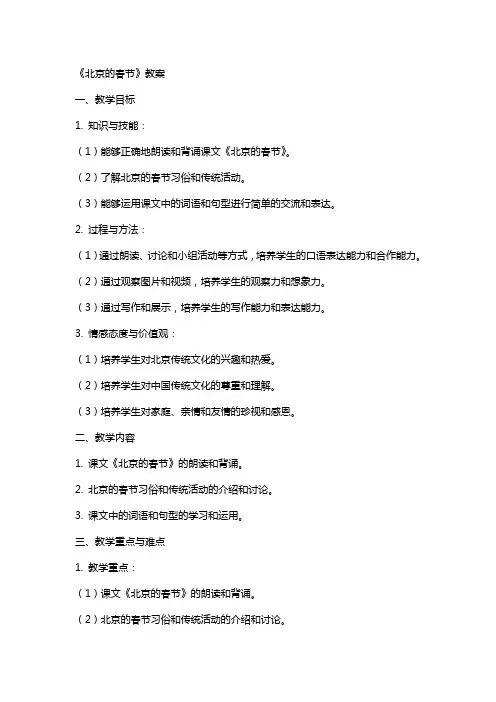 《北京的春节》教案

一、教学目标

1. 知识与技能：

（1）能够正确地朗读和背诵课文《北京的春节》。

（2）了解北京的春节习俗和传统活动。

（3）能够运用课文中的词语和句型进行简单的交流和表达。

2. 过程与方法：

（1）通过朗读、讨论和小组活动等方式，培养学生的口语表达能力和合作能力。

（2）通过观察图片和视频，培养学生的观察力和想象力。

（3）通过写作和展示，培养学生的写作能力和表达能力。

3. 情感态度与价值观：

（1）培养学生对北京传统文化的兴趣和热爱。

（2）培养学生对中国传统文化的尊重和理解。

（3）培养学生对家庭、亲情和友情的珍视和感恩。

二、教学内容

1. 课文《北京的春节》的朗读和背诵。

2. 北京的春节习俗和传统活动的介绍和讨论。

3. 课文中的词语和句型的学习和运用。

三、教学重点与难点

1. 教学重点：

（1）课文《北京的春节》的朗读和背诵。

（2）北京的春节习俗和传统活动的介绍和讨论。